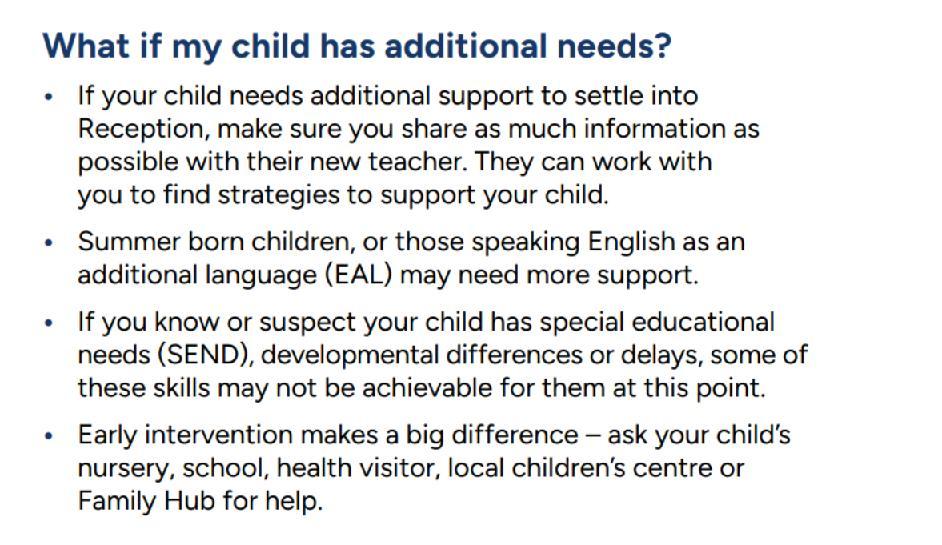 What if my child has additional needs?

• If your child needs additional support to settle into Reception, make sure you share as much information as possible with their new teacher. They can work with you to find strategies to support your child.

• Summer born children, or those speaking English as an additional language (EAL) may need more support.

• If you know or suspect your child has special educational needs (SEND), developmental differences or delays, some of these skills may not be achievable for them at this point.

• Early intervention makes a big difference – ask your child's nursery, school, health visitor, local children's centre or Family Hub for help.